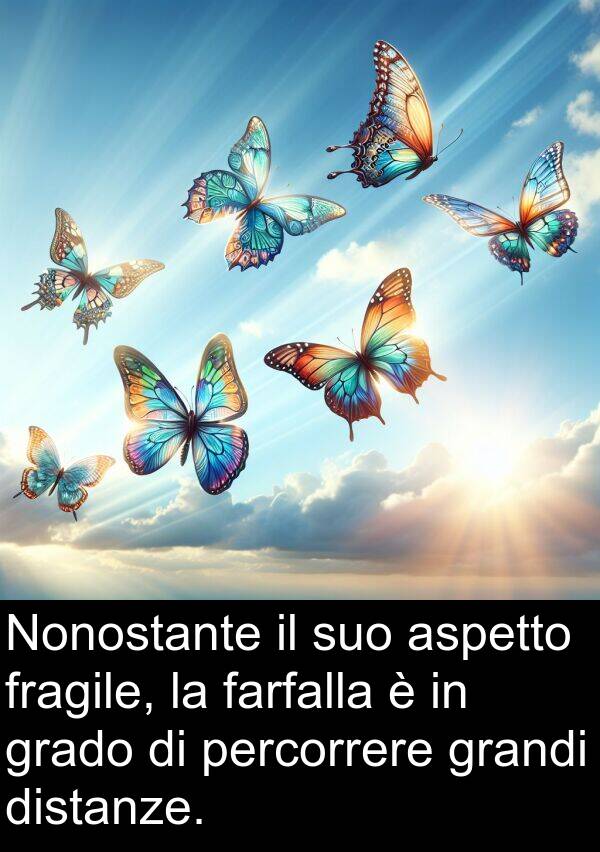 Nonostante il suo aspetto fragile, la farfalla è in grado di percorrere grandi distanze.